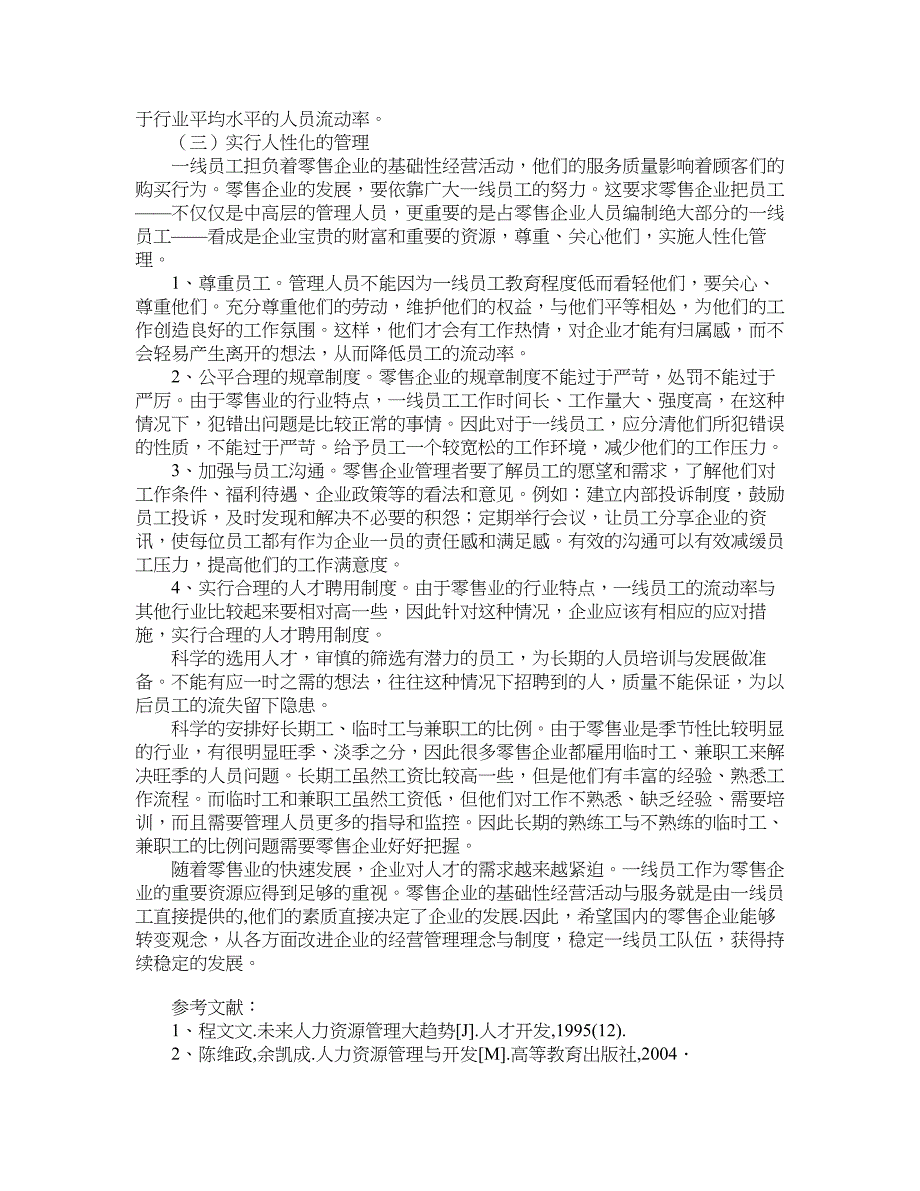 于行业平均水平的人员流动率。

（三）实行人性化的管理

一线员工担负着零售企业的基础性经营活动，他们的服务质量影响着顾客们的购买行为。零售企业的发展，要依靠广大一线员工的努力。这要求零售企业把员工——不仅仅是中高层的管理人员，更重要的是占零售企业人员编制绝大部分的一线员工——看成是企业宝贵的财富和重要的资源，尊重、关心他们，实施人性化管理。

1、尊重员工。管理人员不能因为一线员工教育程度低而看轻他们，要关心、尊重他们。充分尊重他们的劳动，维护他们的权益，与他们平等相处，为他们的工作创造良好的工作氛围。这样，他们才会有工作热情，对企业才能有归属感，而不会轻易产生离开的想法，从而降低员工的流动率。

2、公平合理的规章制度。零售企业的规章制度不能过于严苛，处罚不能过于严厉。由于零售业的行业特点，一线员工工作时间长、工作量大、强度高，在这种情况下，犯错出问题是比较正常的事情。因此对于一线员工，应分清他们所犯错误的性质，不能过于严苛。给予员工一个较宽松的工作环境，减少他们的工作压力。

3、加强与员工沟通。零售企业管理者要了解员工的愿望和需求，了解他们对工作条件、福利待遇、企业政策等的看法和意见。例如：建立内部投诉制度，鼓励员工投诉，及时发现和解决不必要的积怨；定期举行会议，让员工分享企业的资讯，使每位员工都有作为企业一员的责任感和满足感。有效的沟通可以有效减缓员工压力，提高他们的工作满意度。

4、实行合理的人才聘用制度。由于零售业的行业特点，一线员工的流动率与其他行业比较起来要相对高一些，因此针对这种情况，企业应该有相应的应对措施，实行合理的人才聘用制度。

科学的选用人才，审慎的筛选有潜力的员工，为长期的人员培训与发展做准备。不能有应一时之需的想法，往往这种情况下招聘到的人，质量不能保证，为以后员工的流失留下隐患。

科学的安排好长期工、临时工与兼职工的比例。由于零售业是季节性比较明显的行业，有很明显旺季、淡季之分，因此很多零售企业都雇用临时工、兼职工来解决旺季的人员问题。长期工虽然工资比较高一些，但是他们有丰富的经验、熟悉工作流程。而临时工和兼职工虽然工资低，但他们对工作不熟悉、缺乏经验、需要培训，而且需要管理人员更多的指导和监控。因此长期的熟练工与不熟练的临时工、兼职工的比例问题需要零售企业好好把握。

随着零售业的快速发展，企业对人才的需求越来越紧迫。一线员工作为零售企业的重要资源应得到足够的重视。零售企业的基础性经营活动与服务就是由一线员工直接提供的,他们的素质直接决定了企业的发展.因此，希望国内的零售企业能够转变观念，从各方面改进企业的经营管理理念与制度，稳定一线员工队伍，获得持续稳定的发展。

参考文献：

1、程文文.未来人力资源管理大趋势[J].人才开发,1995(12).

2、陈维政,余凯成.人力资源管理与开发[M].高等教育出版社,2004．